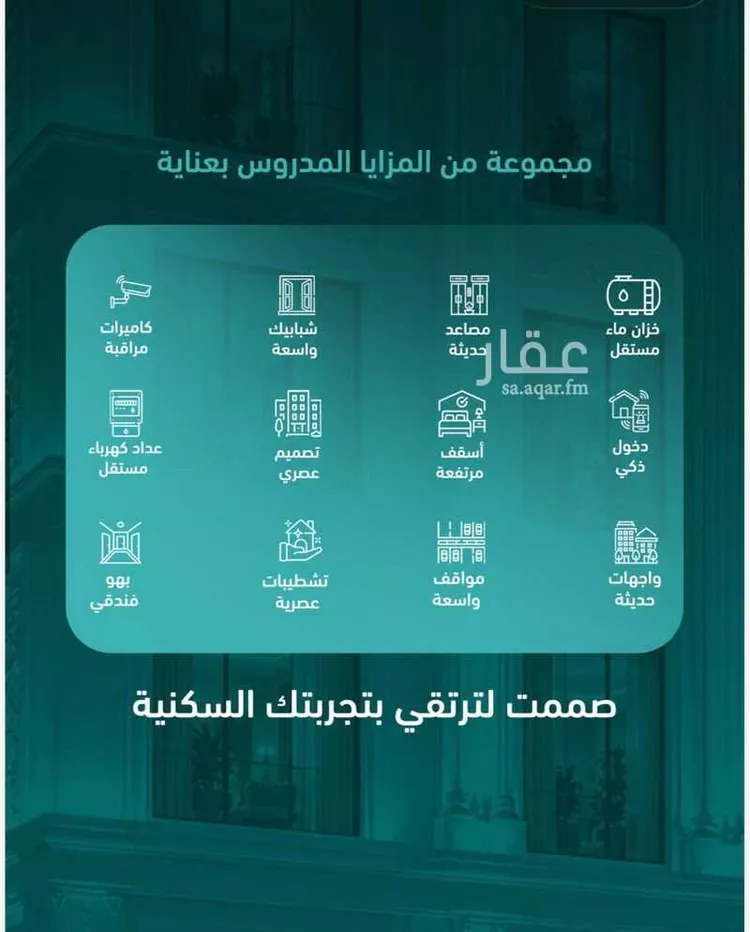 مجموعة من المزايا المدروس بعناية

خزان ماء مستقل

مصاعد حديثة

شبابيك واسعة

كاميرات مراقبة

عقار
sa.aqar.fm

دخول ذكي

أسقف مرتفعة

تصميم عصري

عداد كهرباء مستقل

واجهات حديثة

مواقف واسعة

تشطيبات عصرية

بهو فندقي

صممت لترتقي بتجربتك السكنية